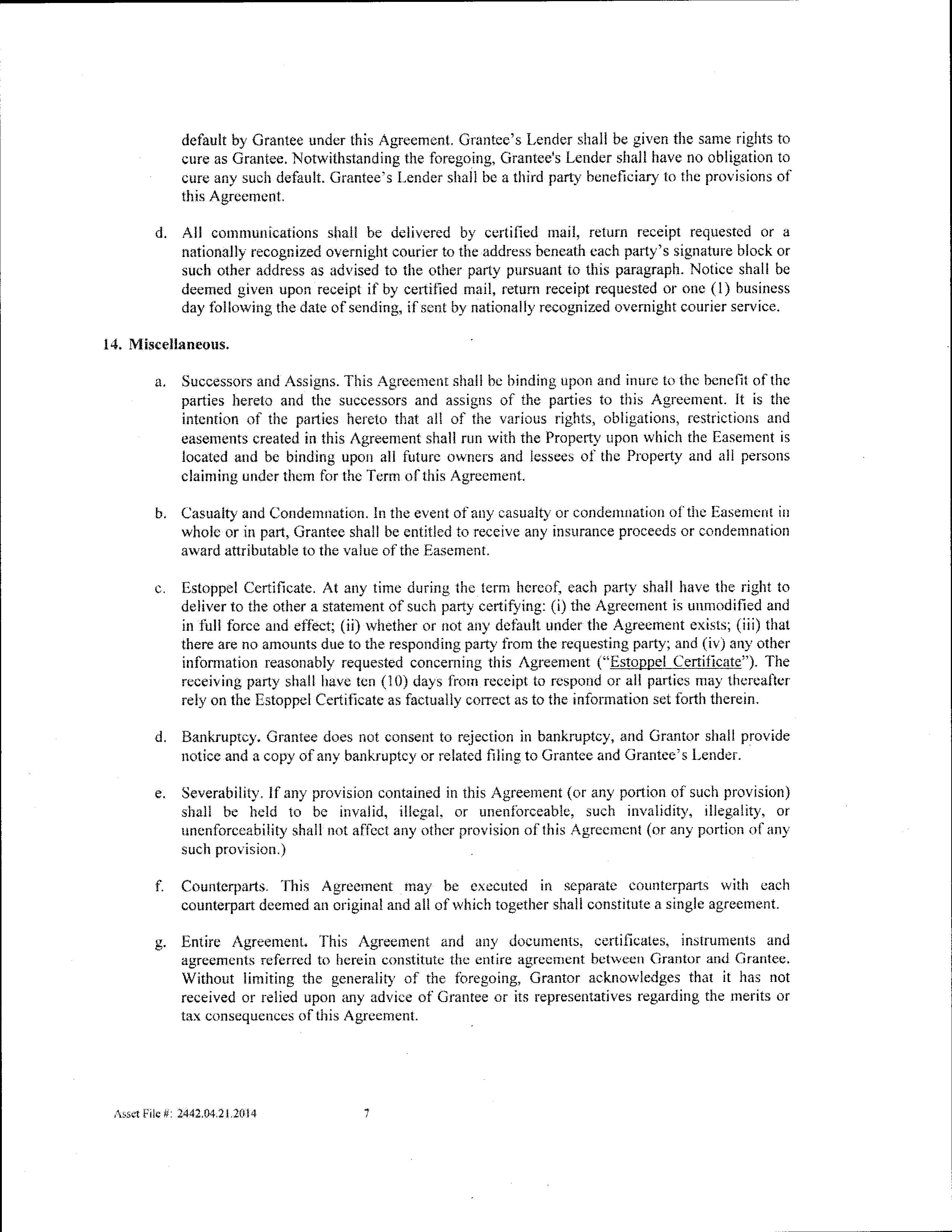 default by Grantee under this Agreement. Grantee's Lender shall be given the same rights to cure as Grantee. Notwithstanding the foregoing, Grantee's Lender shall have no obligation to cure any such default. Grantee's Lender shall be a third party beneficiary to the provisions of this Agreement.

d. All communications shall be delivered by certified mail, return receipt requested or a nationally recognized overnight courier to the address beneath each party's signature block or such other address as advised to the other party pursuant to this paragraph. Notice shall be deemed given upon receipt if by certified mail, return receipt requested or one (1) business day following the date of sending, if sent by nationally recognized overnight courier service.

14. Miscellaneous.

a. Successors and Assigns. This Agreement shall be binding upon and inure to the benefit of the parties hereto and the successors and assigns of the parties to this Agreement. It is the intention of the parties hereto that all of the various rights, obligations, restrictions and easements created in this Agreement shall run with the Property upon which the Easement is located and be binding upon all future owners and lessees of the Property and all persons claiming under them for the Term of this Agreement.

b. Casualty and Condemnation. In the event of any casualty or condemnation of the Easement in whole or in part, Grantee shall be entitled to receive any insurance proceeds or condemnation award attributable to the value of the Easement.

c. Estoppel Certificate. At any time during the term hereof, each party shall have the right to deliver to the other a statement of such party certifying: (i) the Agreement is unmodified and in full force and effect; (ii) whether or not any default under the Agreement exists; (iii) that there are no amounts due to the responding party from the requesting party; and (iv) any other information reasonably requested concerning this Agreement ("Estoppel Certificate"). The receiving party shall have ten (10) days from receipt to respond or all parties may thereafter rely on the Estoppel Certificate as factually correct as to the information set forth therein.

d. Bankruptcy. Grantee does not consent to rejection in bankruptcy, and Grantor shall provide notice and a copy of any bankruptcy or related filing to Grantee and Grantee's Lender.

e. Severability. If any provision contained in this Agreement (or any portion of such provision) shall be held to be invalid, illegal, or unenforceable, such invalidity, illegality, or unenforceability shall not affect any other provision of this Agreement (or any portion of any such provision.)

f. Counterparts. This Agreement may be executed in separate counterparts with each counterpart deemed an original and all of which together shall constitute a single agreement.

g. Entire Agreement. This Agreement and any documents, certificates, instruments and agreements referred to herein constitute the entire agreement between Grantor and Grantee. Without limiting the generality of the foregoing, Grantor acknowledges that it has not received or relied upon any advice of Grantee or its representatives regarding the merits or tax consequences of this Agreement.

Asset File #: 2442.04.21.2014 7